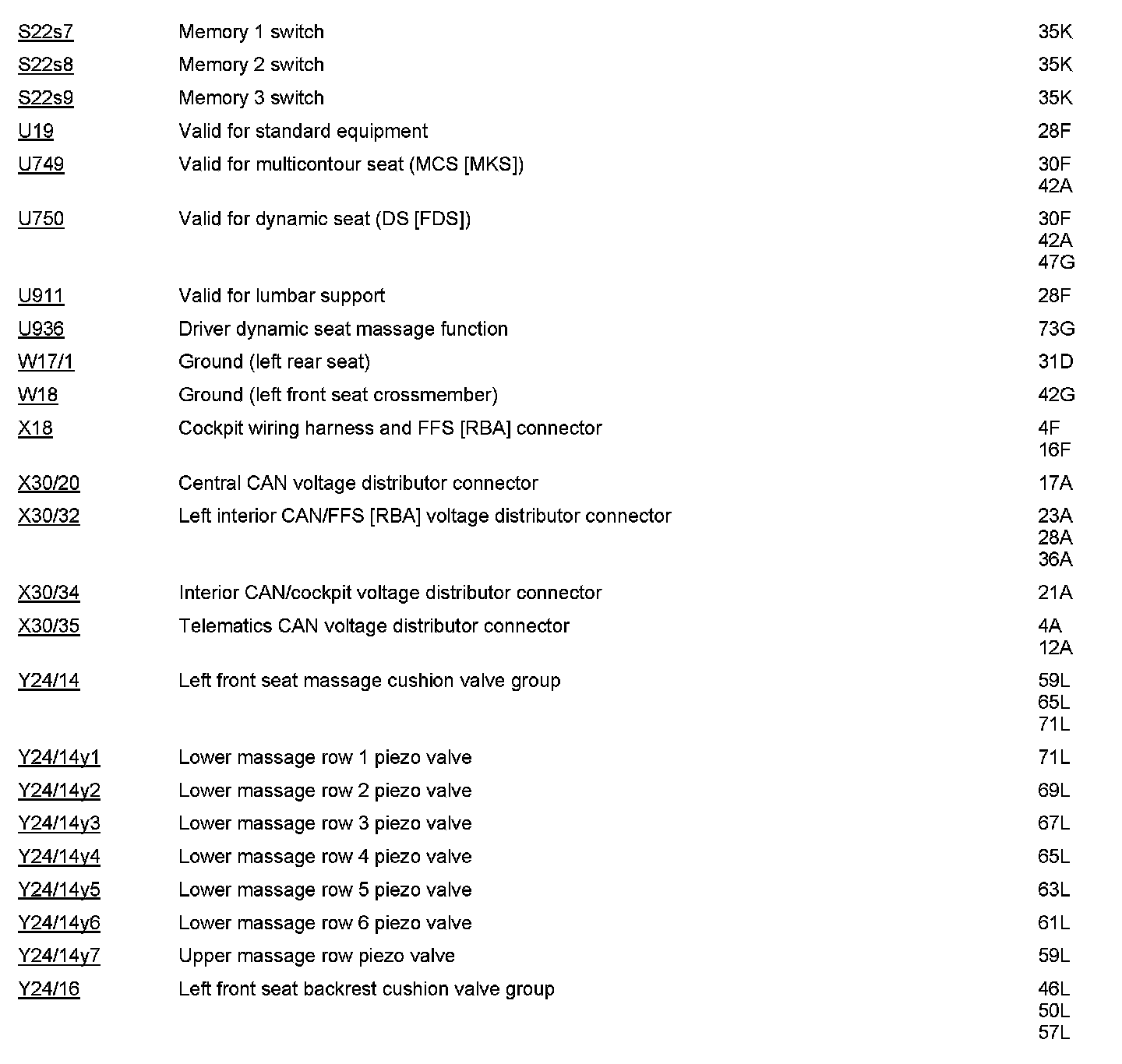 | | | |
|---|---|---|
| S22s7 | Memory 1 switch | 35K |
| S22s8 | Memory 2 switch | 35K |
| S22s9 | Memory 3 switch | 35K |
| U19 | Valid for standard equipment | 28F |
| U749 | Valid for multicontour seat (MCS [MKS]) | 30F 42A |
| U750 | Valid for dynamic seat (DS [FDS]) | 30F 42A 47G |
| U911 | Valid for lumbar support | 28F |
| U936 | Driver dynamic seat massage function | 73G |
| W17/1 | Ground (left rear seat) | 31D |
| W18 | Ground (left front seat crossmember) | 42G |
| X18 | Cockpit wiring harness and FFS [RBA] connector | 4F 16F |
| X30/20 | Central CAN voltage distributor connector | 17A |
| X30/32 | Left interior CAN/FFS [RBA] voltage distributor connector | 23A 28A 36A |
| X30/34 | Interior CAN/cockpit voltage distributor connector | 21A |
| X30/35 | Telematics CAN voltage distributor connector | 4A 12A |
| Y24/14 | Left front seat massage cushion valve group | 59L 65L 71L |
| Y24/14y1 | Lower massage row 1 piezo valve | 71L |
| Y24/14y2 | Lower massage row 2 piezo valve | 69L |
| Y24/14y3 | Lower massage row 3 piezo valve | 67L |
| Y24/14y4 | Lower massage row 4 piezo valve | 65L |
| Y24/14y5 | Lower massage row 5 piezo valve | 63L |
| Y24/14y6 | Lower massage row 6 piezo valve | 61L |
| Y24/14y7 | Upper massage row piezo valve | 59L |
| Y24/16 | Left front seat backrest cushion valve group | 46L 50L 57L |